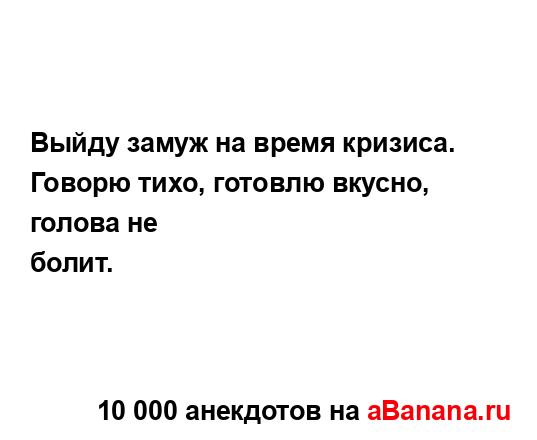 Выйду замуж на время кризиса. Говорю тихо, готовлю вкусно, голова не
болит.

10 000 анекдотов на aBanana.ru